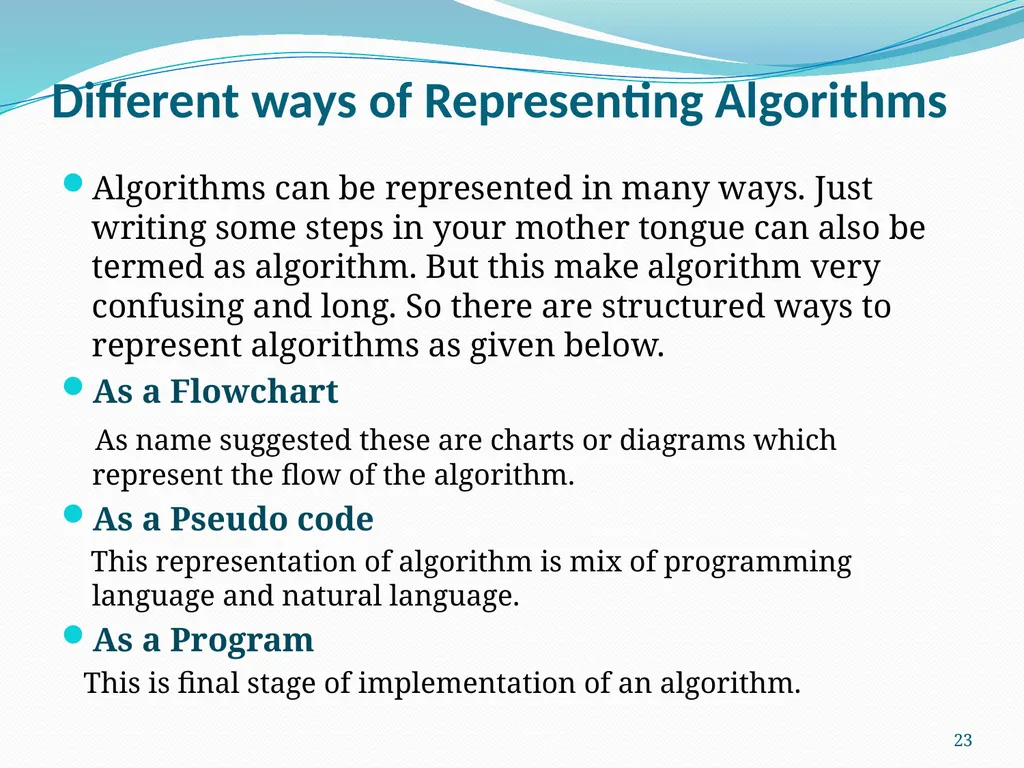 Different ways of Representing Algorithms

Algorithms can be represented in many ways. Just writing some steps in your mother tongue can also be termed as algorithm. But this make algorithm very confusing and long. So there are structured ways to represent algorithms as given below.

As a Flowchart

As name suggested these are charts or diagrams which represent the flow of the algorithm.

As a Pseudo code

This representation of algorithm is mix of programming language and natural language.

As a Program

This is final stage of implementation of an algorithm.

23